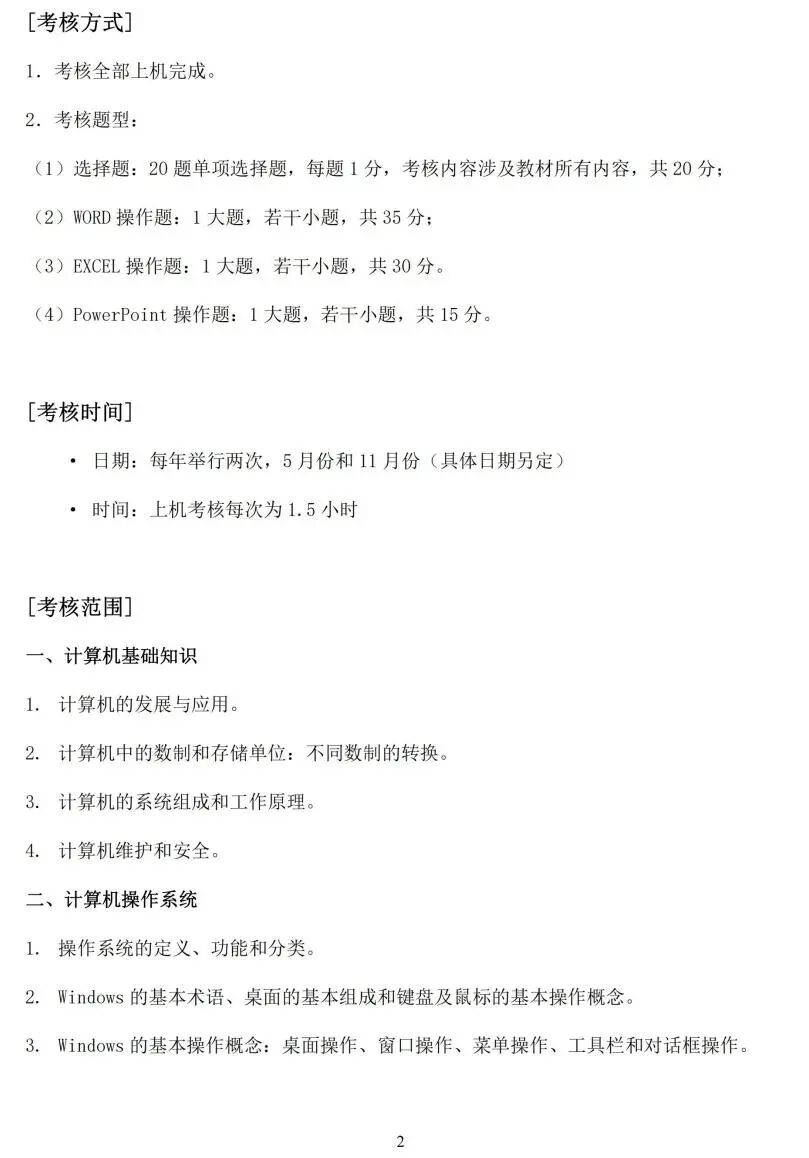 [考核方式]

1. 考核全部上机完成。

2. 考核题型：

（1）选择题：20 题单项选择题，每题 1 分，考核内容涉及教材所有内容，共 20 分；

（2）WORD 操作题：1 大题，若干小题，共 35 分；

（3）EXCEL 操作题：1 大题，若干小题，共 30 分。

（4）PowerPoint 操作题：1 大题，若干小题，共 15 分。

[考核时间]

• 日期：每年举行两次，5 月份和 11 月份（具体日期另定）

• 时间：上机考核每次为 1.5 小时

[考核范围]

一、计算机基础知识

1. 计算机的发展与应用。

2. 计算机中的数制和存储单位：不同数制的转换。

3. 计算机的系统组成和工作原理。

4. 计算机维护和安全。

二、计算机操作系统

1. 操作系统的定义、功能和分类。

2. Windows 的基本术语、桌面的基本组成和键盘及鼠标的基本操作概念。

3. Windows 的基本操作概念：桌面操作、窗口操作、菜单操作、工具栏和对话框操作。

2